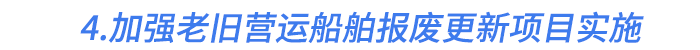 4.加强老旧营运船舶报废更新项目实施